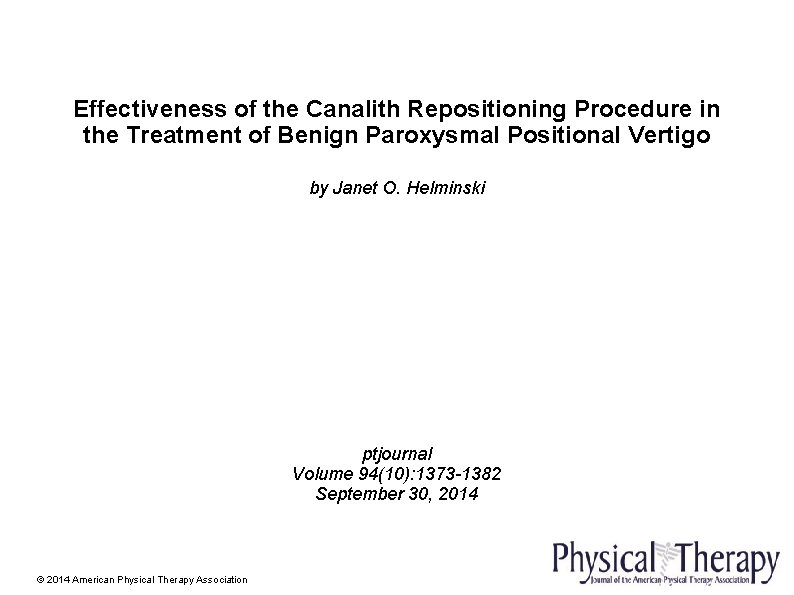 Effectiveness of the Canalith Repositioning Procedure in the Treatment of Benign Paroxysmal Positional Vertigo

by Janet O. Helminski

ptjournal
Volume 94(10):1373-1382
September 30, 2014

© 2014 American Physical Therapy Association

Physical Therapy
Journal of the American Physical Therapy Association